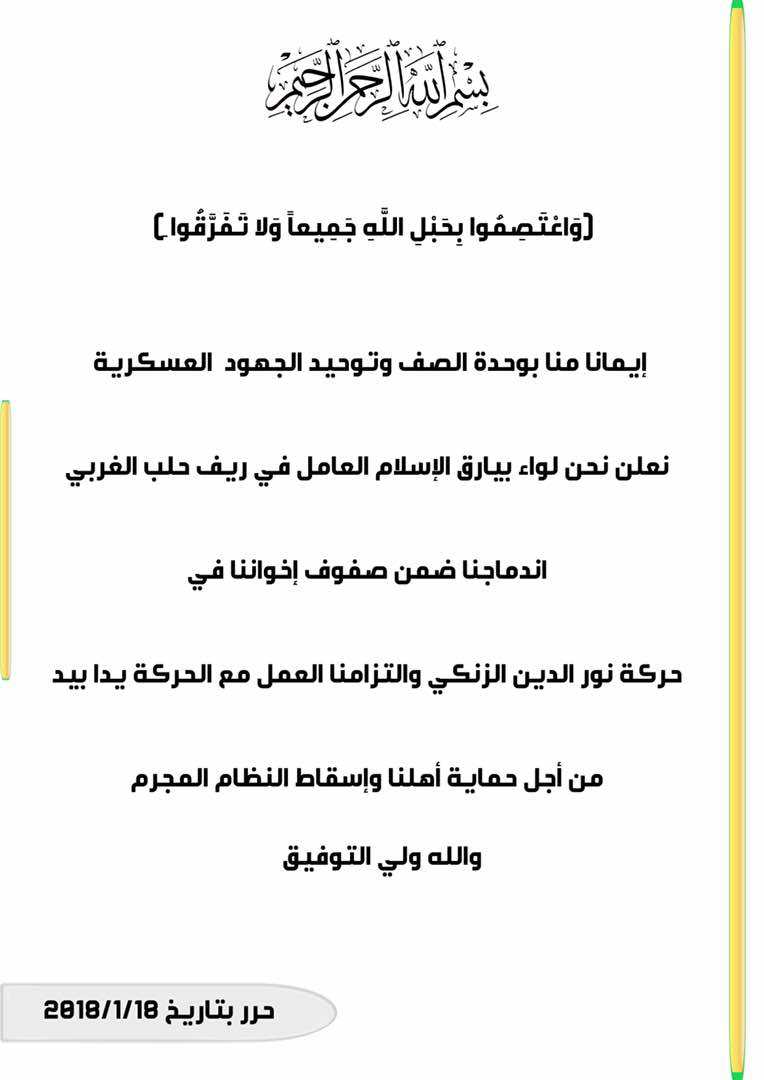 بسم الله الرحمن الرحيم

(وَاعْتَصِمُوا بِحَبْلِ اللَّهِ جَمِيعاً وَلا تَفَرَّقُوا)

إيمانا منا بوحدة الصف وتوحيد الجهود العسكرية

نعلن نحن لواء بيارق الإسلام العامل في ريف حلب الغربي

اندماجنا ضمن صفوف إخواننا في

حركة نور الدين الزنكي والتزامنا العمل مع الحركة يدا بيد

من أجل حماية أهلنا وإسقاط النظام المجرم

والله ولي التوفيق

حرر بتاريخ 2018/1/18